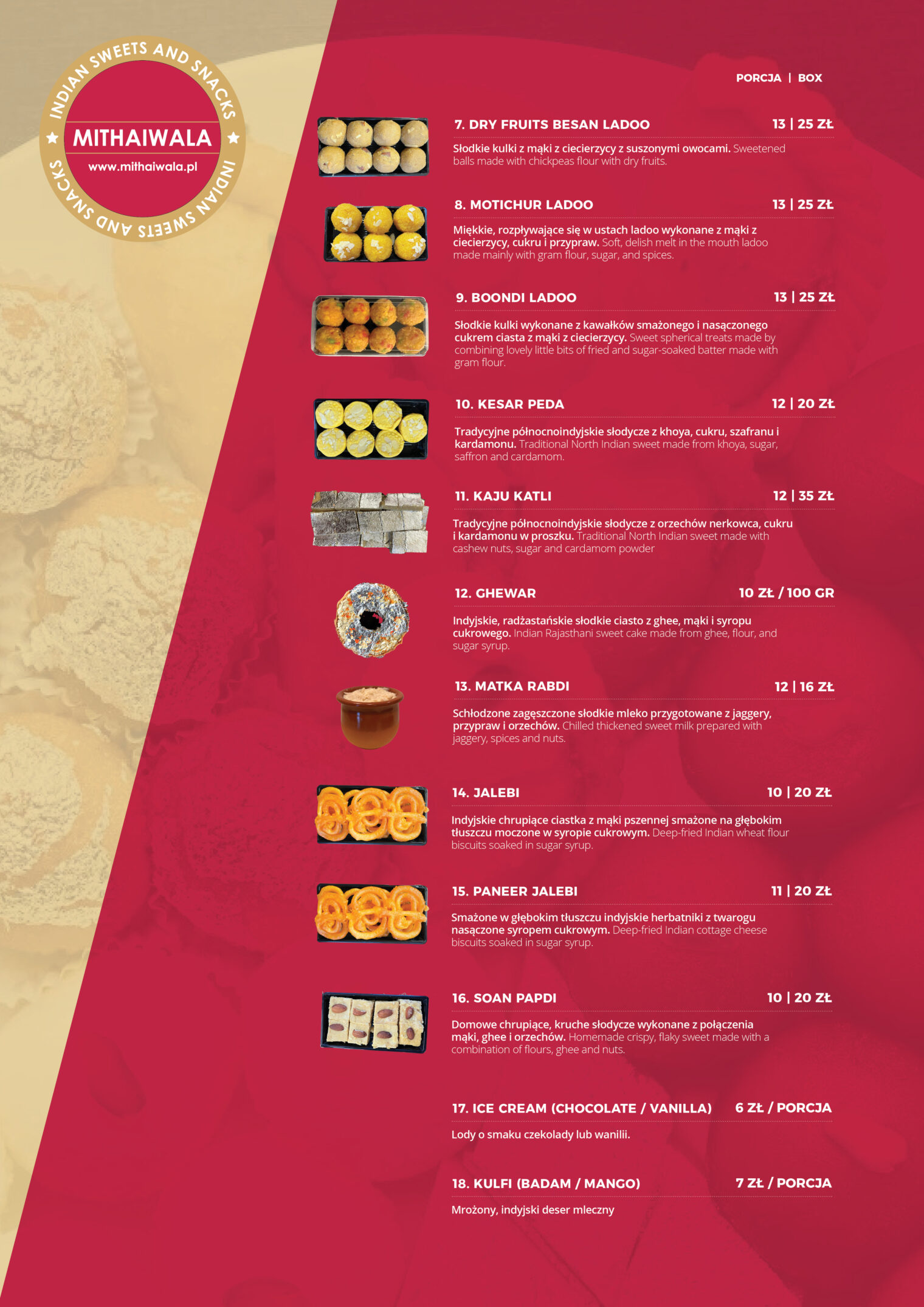 INDIAN SWEETS AND SNACKS
MITHAIWALA
www.mithaiwala.pl
INDIAN SWEETS AND SNACKS

PORCJA | BOX

7. DRY FRUITS BESAN LADOO 13 | 25 ZŁ

Słodkie kulki z mąki z ciecierzycy z suszonymi owocami. Sweetened balls made with chickpeas flour with dry fruits.

8. MOTICHUR LADOO 13 | 25 ZŁ

Miękkie, rozpływające się w ustach ladoo wykonane z mąki z ciecierzycy, cukru i przypraw. Soft, delish melt in the mouth ladoo made mainly with gram flour, sugar, and spices.

9. BOONDI LADOO 13 | 25 ZŁ

Słodkie kulki wykonane z kawałków smażonego i nasączonego cukrem ciasta z mąki z ciecierzycy. Sweet spherical treats made by combining lovely little bits of fried and sugar-soaked batter made with gram flour.

10. KESAR PEDA 12 | 20 ZŁ

Tradycyjne północnoindyjskie słodycze z khoya, cukru, szafranu i kardamonu. Traditional North Indian sweet made from khoya, sugar, saffron and cardamom.

11. KAJU KATLI 12 | 35 ZŁ

Tradycyjne północnoindyjskie słodycze z orzechów nerkowca, cukru i kardamonu w proszku. Traditional North Indian sweet made with cashew nuts, sugar and cardamom powder

12. GHEWAR 10 ZŁ / 100 GR

Indyjskie, radżastańskie słodkie ciasto z ghee, mąki i syropu cukrowego. Indian Rajasthani sweet cake made from ghee, flour, and sugar syrup.

13. MATKA RABDI 12 | 16 ZŁ

Schłodzone zagęszczone słodkie mleko przygotowane z jaggery, przypraw i orzechów. Chilled thickened sweet milk prepared with jaggery, spices and nuts.

14. JALEBI 10 | 20 ZŁ

Indyjskie chrupiące ciastka z mąki pszennej smażone na głębokim tłuszczu moczone w syropie cukrowym. Deep-fried Indian wheat flour biscuits soaked in sugar syrup.

15. PANEER JALEBI 11 | 20 ZŁ

Smażone w głębokim tłuszczu indyjskie herbatniki z twarogu nasączone syropem cukrowym. Deep-fried Indian cottage cheese biscuits soaked in sugar syrup.

16. SOAN PAPDI 10 | 20 ZŁ

Domowe chrupiące, kruche słodycze wykonane z połączenia mąki, ghee i orzechów. Homemade crispy, flaky sweet made with a combination of flours, ghee and nuts.

17. ICE CREAM (CHOCOLATE / VANILLA) 6 ZŁ / PORCJA

Lody o smaku czekolady lub wanilii.

18. KULFI (BADAM / MANGO) 7 ZŁ / PORCJA

Mrożony, indyjski deser mleczny